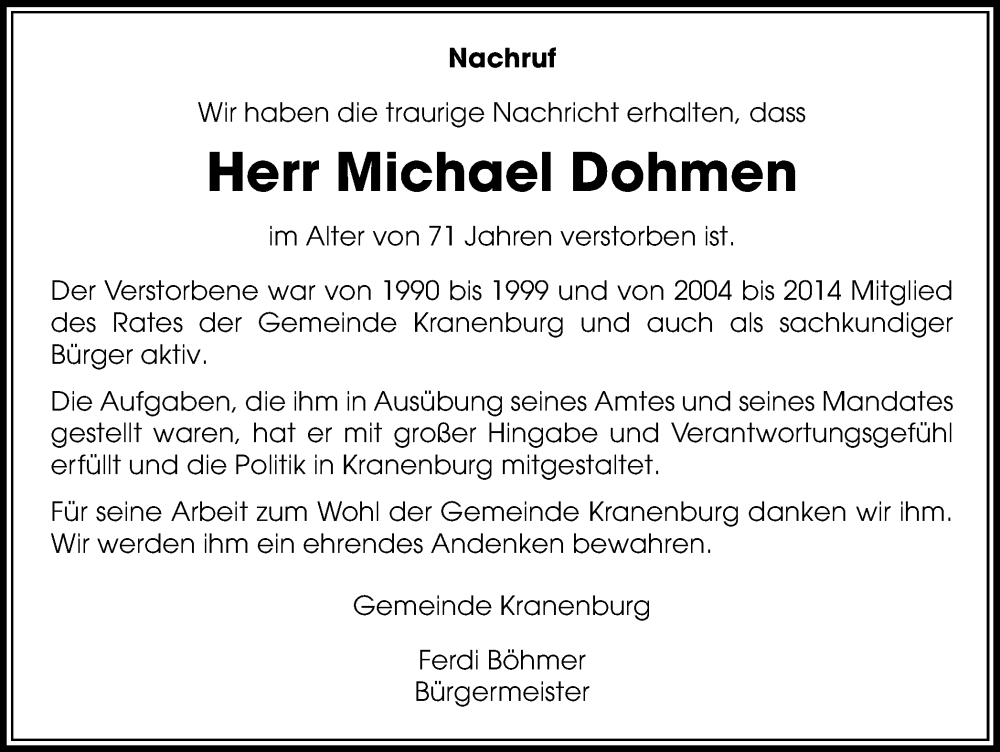 Nachruf

Wir haben die traurige Nachricht erhalten, dass

Herr Michael Dohmen

im Alter von 71 Jahren verstorben ist.

Der Verstorbene war von 1990 bis 1999 und von 2004 bis 2014 Mitglied des Rates der Gemeinde Kranenburg und auch als sachkundiger Bürger aktiv.

Die Aufgaben, die ihm in Ausübung seines Amtes und seines Mandates gestellt waren, hat er mit großer Hingabe und Verantwortungsgefühl erfüllt und die Politik in Kranenburg mitgestaltet.

Für seine Arbeit zum Wohl der Gemeinde Kranenburg danken wir ihm. Wir werden ihm ein ehrendes Andenken bewahren.

Gemeinde Kranenburg

Ferdi Böhmer
Bürgermeister